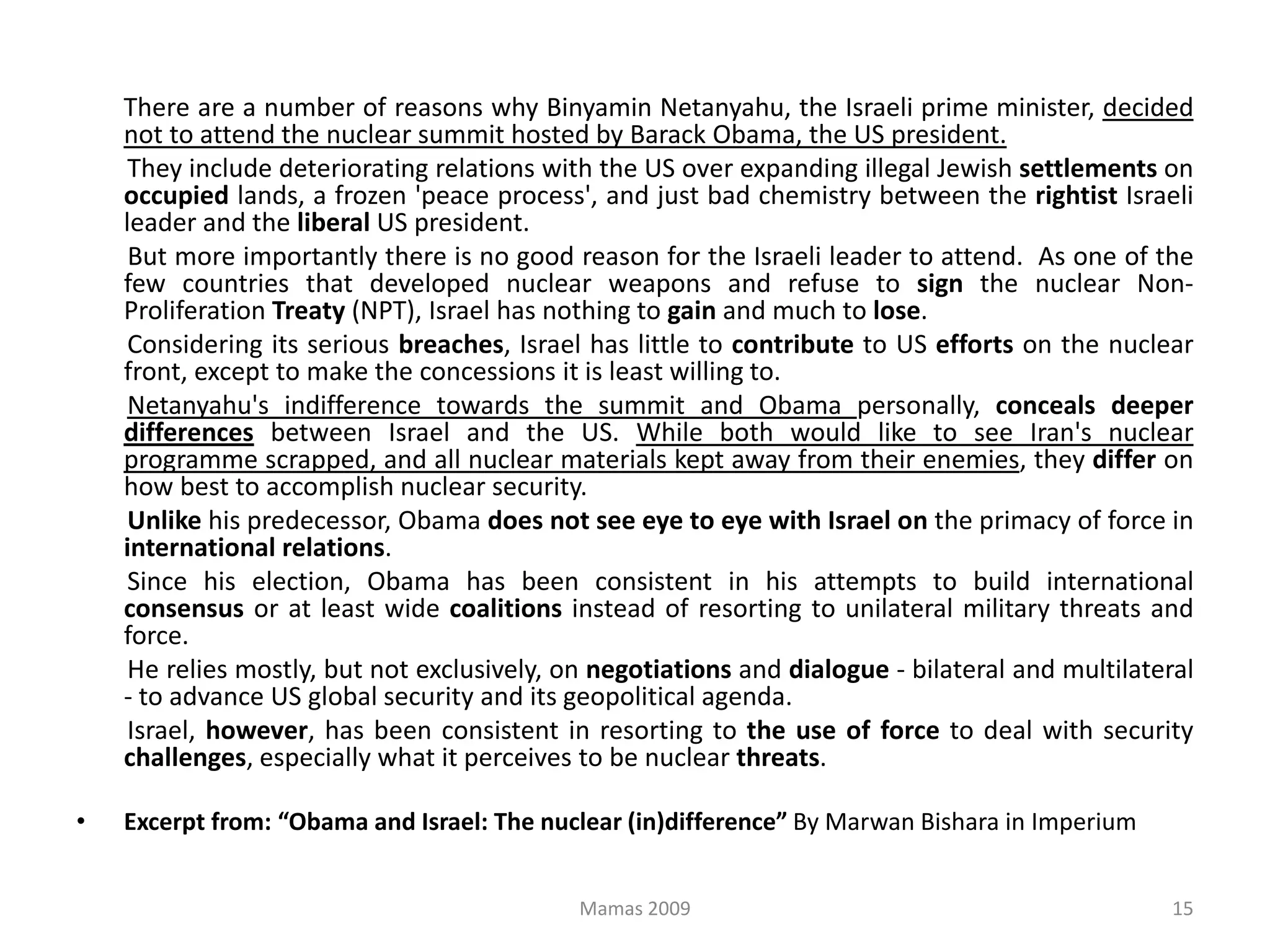 There are a number of reasons why Binyamin Netanyahu, the Israeli prime minister, decided not to attend the nuclear summit hosted by Barack Obama, the US president.

They include deteriorating relations with the US over expanding illegal Jewish settlements on occupied lands, a frozen 'peace process', and just bad chemistry between the rightist Israeli leader and the liberal US president.

But more importantly there is no good reason for the Israeli leader to attend. As one of the few countries that developed nuclear weapons and refuse to sign the nuclear Non-Proliferation Treaty (NPT), Israel has nothing to gain and much to lose.

Considering its serious breaches, Israel has little to contribute to US efforts on the nuclear front, except to make the concessions it is least willing to.

Netanyahu's indifference towards the summit and Obama personally, conceals deeper differences between Israel and the US. While both would like to see Iran's nuclear programme scrapped, and all nuclear materials kept away from their enemies, they differ on how best to accomplish nuclear security.

Unlike his predecessor, Obama does not see eye to eye with Israel on the primacy of force in international relations.

Since his election, Obama has been consistent in his attempts to build international consensus or at least wide coalitions instead of resorting to unilateral military threats and force.

He relies mostly, but not exclusively, on negotiations and dialogue - bilateral and multilateral - to advance US global security and its geopolitical agenda.

Israel, however, has been consistent in resorting to the use of force to deal with security challenges, especially what it perceives to be nuclear threats.

• Excerpt from: “Obama and Israel: The nuclear (in)difference” By Marwan Bishara in Imperium

Mamas 2009

15